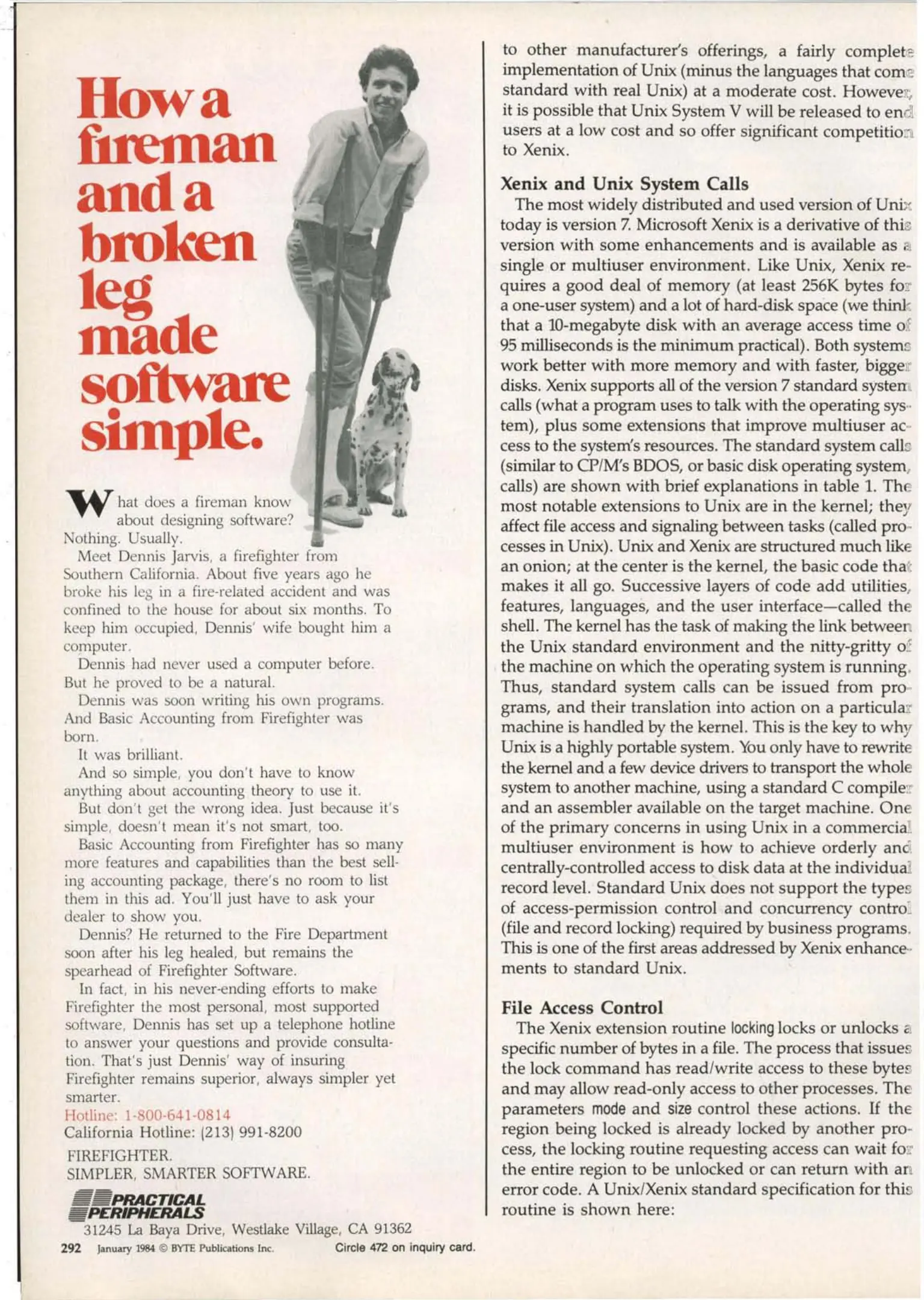 How a fireman and a broken leg made software simple.

What does a fireman know about designing software? Nothing. Usually.

Meet Dennis Jarvis, a firefighter from Southern California. About five years ago he broke his leg in a fire-related accident and was confined to the house for about six months. To keep him occupied, Dennis' wife bought him a computer.

Dennis had never used a computer before. But he proved to be a natural.

Dennis was soon writing his own programs. And Basic Accounting from Firefighter was born.

It was brilliant.

And so simple, you don't have to know anything about accounting theory to use it.

But don't get the wrong idea. Just because it's simple, doesn't mean it's not smart, too.

Basic Accounting from Firefighter has so many more features and capabilities than the best selling accounting package, there's no room to list them in this ad. You'll just have to ask your dealer to show you.

Dennis? He returned to the Fire Department soon after his leg healed, but remains the spearhead of Firefighter Software.

In fact, in his never-ending efforts to make Firefighter the most personal, most supported software, Dennis has set up a telephone hotline to answer your questions and provide consultation. That's just Dennis' way of insuring Firefighter remains superior, always simpler yet smarter.

Hotline: 1-800-641-0814
California Hotline: (213) 991-8200

FIREFIGHTER.
SIMPLER, SMARTER SOFTWARE.

PRACTICAL PERIPHERALS
31245 La Baya Drive, Westlake Village, CA 91362

292 January 1984 © BYTE Publications Inc. Circle 472 on inquiry card.

to other manufacturer's offerings, a fairly complete implementation of Unix (minus the languages that come standard with real Unix) at a moderate cost. However, it is possible that Unix System V will be released to end users at a low cost and so offer significant competition to Xenix.

Xenix and Unix System Calls

The most widely distributed and used version of Unix today is version 7. Microsoft Xenix is a derivative of this version with some enhancements and is available as a single or multiuser environment. Like Unix, Xenix requires a good deal of memory (at least 256K bytes for a one-user system) and a lot of hard-disk space (we think that a 10-megabyte disk with an average access time of 95 milliseconds is the minimum practical). Both systems work better with more memory and with faster, bigger disks. Xenix supports all of the version 7 standard system calls (what a program uses to talk with the operating system), plus some extensions that improve multiuser access to the system's resources. The standard system calls (similar to CP/M's BDOS, or basic disk operating system, calls) are shown with brief explanations in table 1. The most notable extensions to Unix are in the kernel; they affect file access and signaling between tasks (called processes in Unix). Unix and Xenix are structured much like an onion; at the center is the kernel, the basic code that makes it all go. Successive layers of code add utilities, features, languages, and the user interface—called the shell. The kernel has the task of making the link between the Unix standard environment and the nitty-gritty of the machine on which the operating system is running. Thus, standard system calls can be issued from programs, and their translation into action on a particular machine is handled by the kernel. This is the key to why Unix is a highly portable system. You only have to rewrite the kernel and a few device drivers to transport the whole system to another machine, using a standard C compiler and an assembler available on the target machine. One of the primary concerns in using Unix in a commercial multiuser environment is how to achieve orderly and centrally-controlled access to disk data at the individual record level. Standard Unix does not support the types of access-permission control and concurrency control (file and record locking) required by business programs. This is one of the first areas addressed by Xenix enhancements to standard Unix.

File Access Control

The Xenix extension routine locking locks or unlocks a specific number of bytes in a file. The process that issues the lock command has read/write access to these bytes and may allow read-only access to other processes. The parameters mode and size control these actions. If the region being locked is already locked by another process, the locking routine requesting access can wait for the entire region to be unlocked or can return with an error code. A Unix/Xenix standard specification for this routine is shown here: